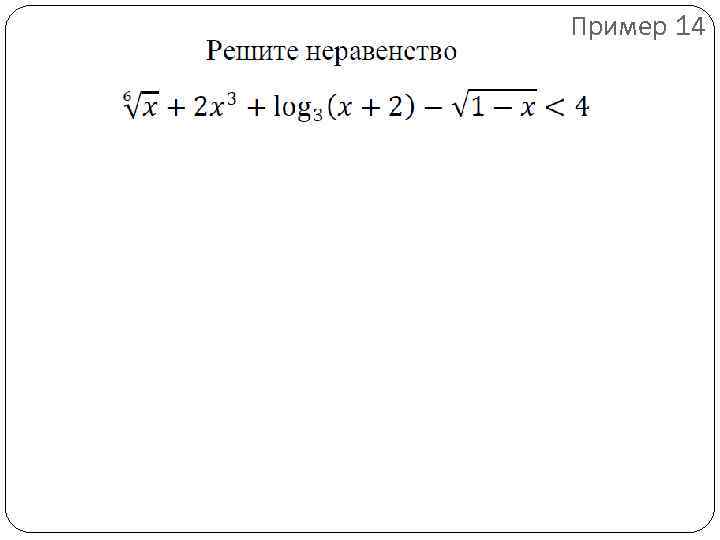 Пример 14

Решите неравенство

$\sqrt[6]{x} + 2x^3 + \log_3(x+2) - \sqrt{1-x} < 4$